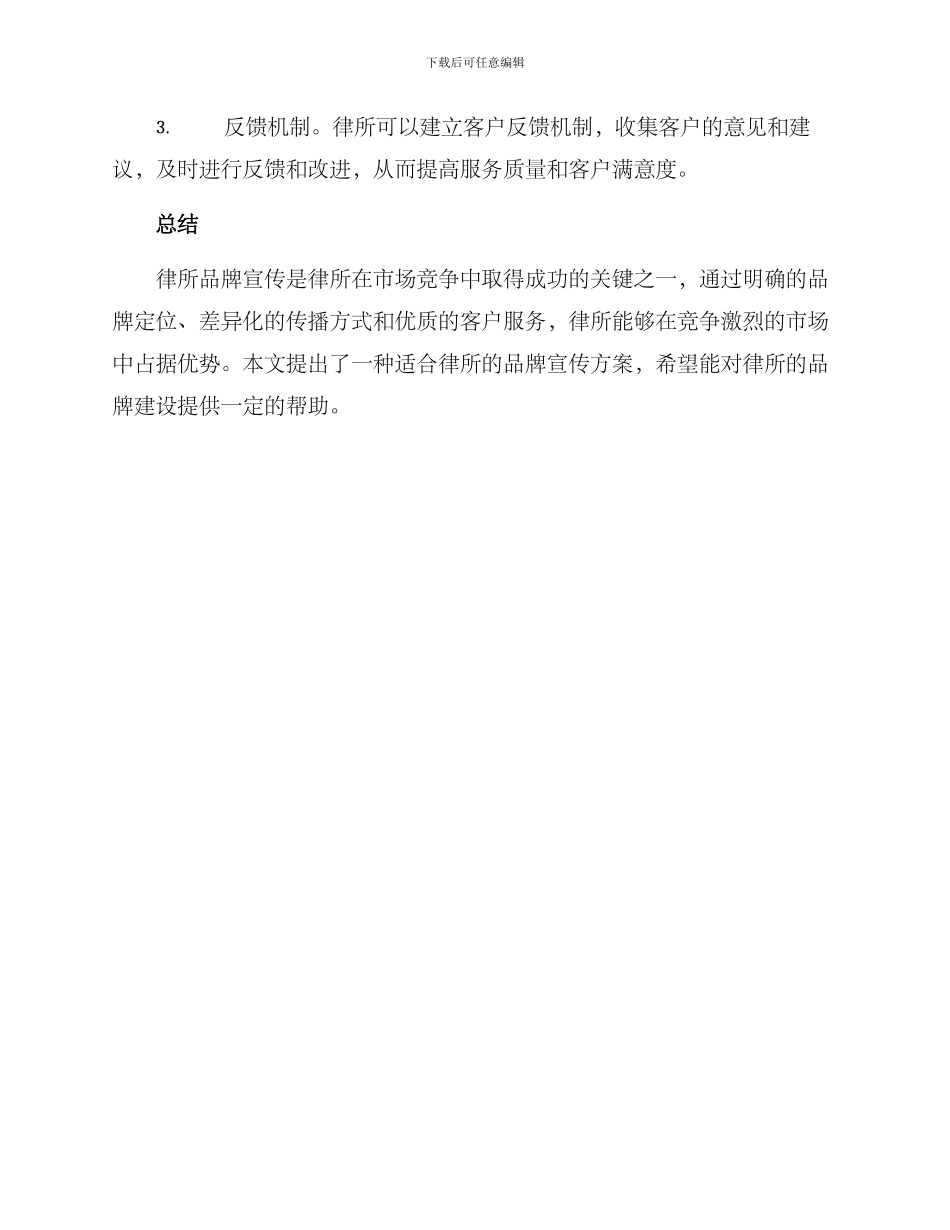 下载后可任意编辑

3. 反馈机制。律所可以建立客户反馈机制，收集客户的意见和建议，及时进行反馈和改进，从而提高服务质量和客户满意度。

总结

律所品牌宣传是律所在市场竞争中取得成功的关键之一，通过明确的品牌定位、差异化的传播方式和优质的客户服务，律所能够在竞争激烈的市场中占据优势。本文提出了一种适合律所的品牌宣传方案，希望能对律所的品牌建设提供一定的帮助。